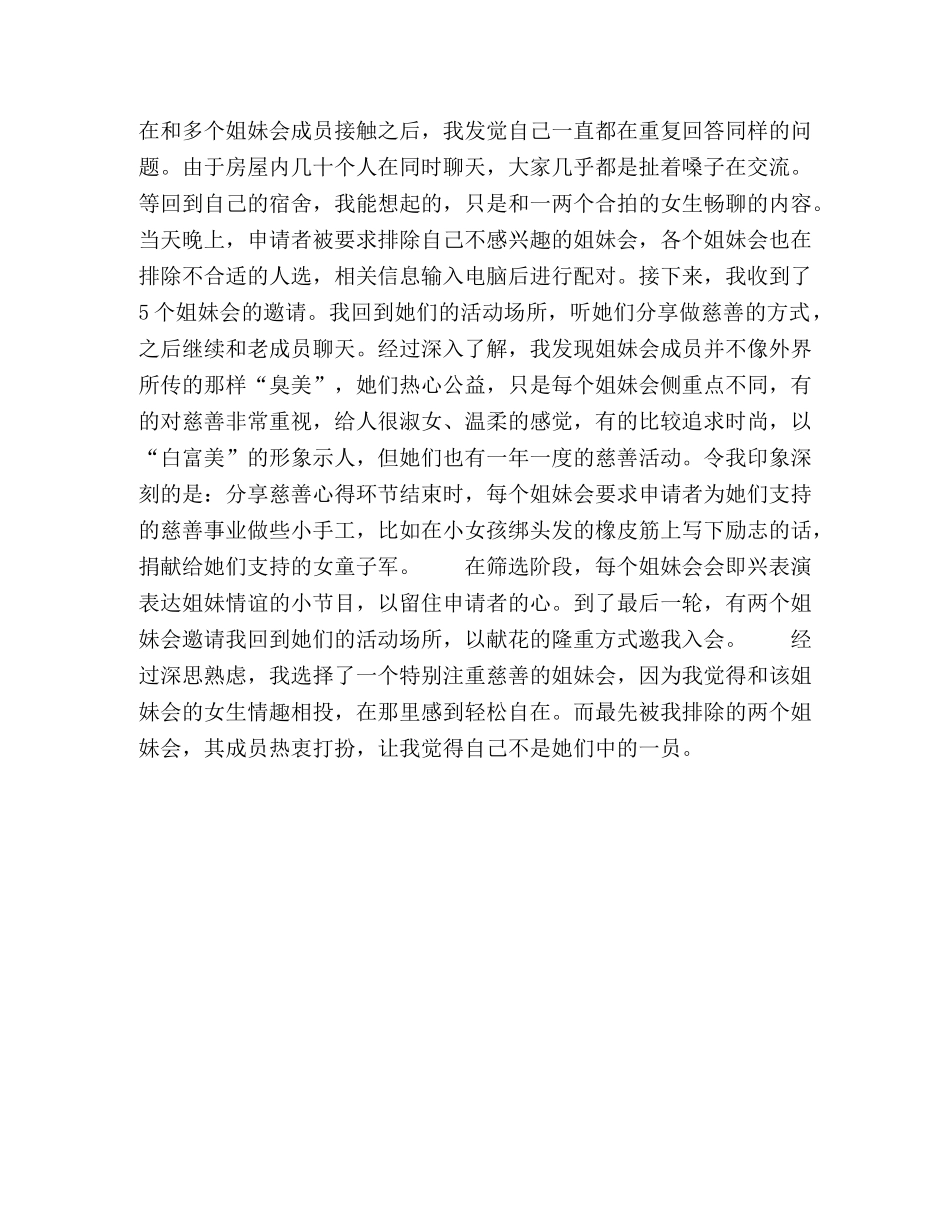 在和多个姐妹会成员接触之后，我发觉自己一直都在重复回答同样的问题。由于房屋内几十个人在同时聊天，大家几乎都是扯着嗓子在交流。等回到自己的宿舍，我能想起的，只是和一两个合拍的女生畅聊的内容。当天晚上，申请者被要求排除自己不感兴趣的姐妹会，各个姐妹会也在排除不合适的人选，相关信息输入电脑后进行配对。接下来，我收到了5个姐妹会的邀请。我回到她们的活动场所，听她们分享做慈善的方式，之后继续和老成员聊天。经过深入了解，我发现姐妹会成员并不像外界所传的那样“臭美”，她们热心公益，只是每个姐妹会侧重点不同，有的对慈善非常重视，给人很淑女、温柔的感觉，有的比较追求时尚，以“白富美”的形象示人，但她们也有一年一度的慈善活动。令我印象深刻的是：分享慈善心得环节结束时，每个姐妹会要求申请者为她们支持的慈善事业做些小手工，比如在小女孩绑头发的橡皮筋上写下励志的话，捐献给她们支持的女童子军。　　在筛选阶段，每个姐妹会会即兴表演表达姐妹情谊的小节目，以留住申请者的心。到了最后一轮，有两个姐妹会邀请我回到她们的活动场所，以献花的隆重方式邀我入会。　　经过深思熟虑，我选择了一个特别注重慈善的姐妹会，因为我觉得和该姐妹会的女生情趣相投，在那里感到轻松自在。而最先被我排除的两个姐妹会，其成员热衷打扮，让我觉得自己不是她们中的一员。